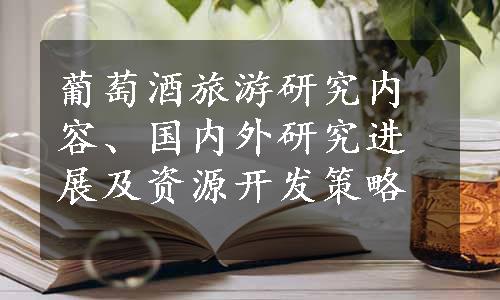 葡萄酒旅游研究内容、国内外研究进展及资源开发策略